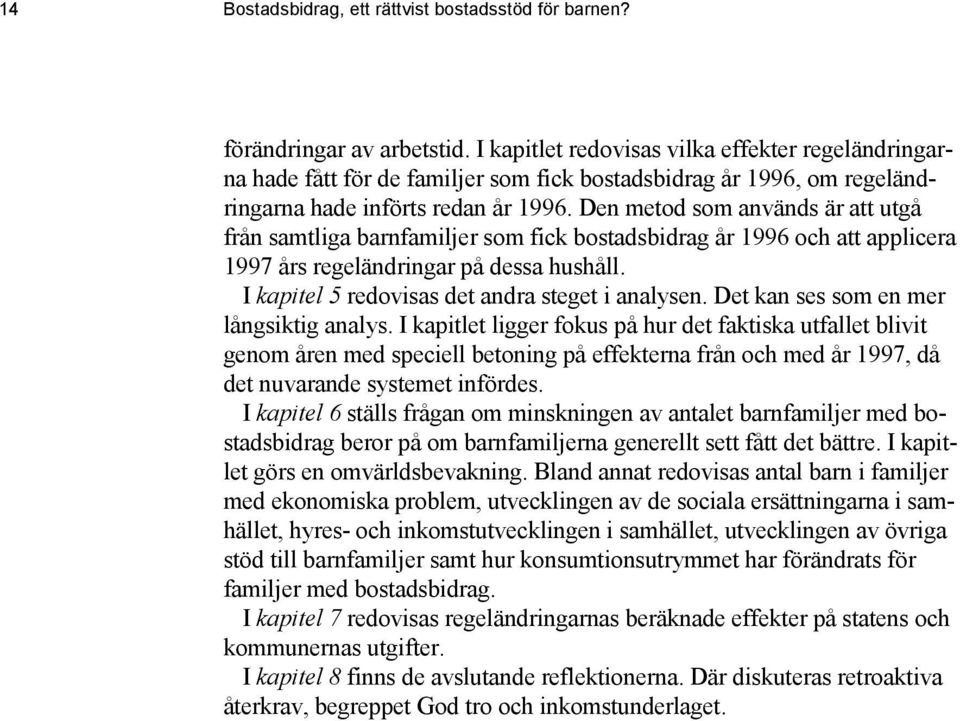 14 Bostadsbidrag, ett rättvist bostadsstöd för barnen?

förändringar av arbetstid. I kapitlet redovisas vilka effekter regeländringarna hade fått för de familjer som fick bostadsbidrag år 1996, om regeländringarna hade införts redan år 1996. Den metod som används är att utgå från samtliga barnfamiljer som fick bostadsbidrag år 1996 och att applicera 1997 års regeländringar på dessa hushåll.

I kapitel 5 redovisas det andra steget i analysen. Det kan ses som en mer långsiktig analys. I kapitlet ligger fokus på hur det faktiska utfallet blivit genom åren med speciell betoning på effekterna från och med år 1997, då det nuvarande systemet infördes.

I kapitel 6 ställs frågan om minskningen av antalet barnfamiljer med bostadsbidrag beror på om barnfamiljerna generellt sett fått det bättre. I kapitlet görs en omvärldsbevakning. Bland annat redovisas antal barn i familjer med ekonomiska problem, utvecklingen av de sociala ersättningarna i samhället, hyres- och inkomstutvecklingen i samhället, utvecklingen av övriga stöd till barnfamiljer samt hur konsumtionsutrymmet har förändrats för familjer med bostadsbidrag.

I kapitel 7 redovisas regeländringarnas beräknade effekter på statens och kommunernas utgifter.

I kapitel 8 finns de avslutande reflektionerna. Där diskuteras retroaktiva återkrav, begreppet God tro och inkomstunderlaget.